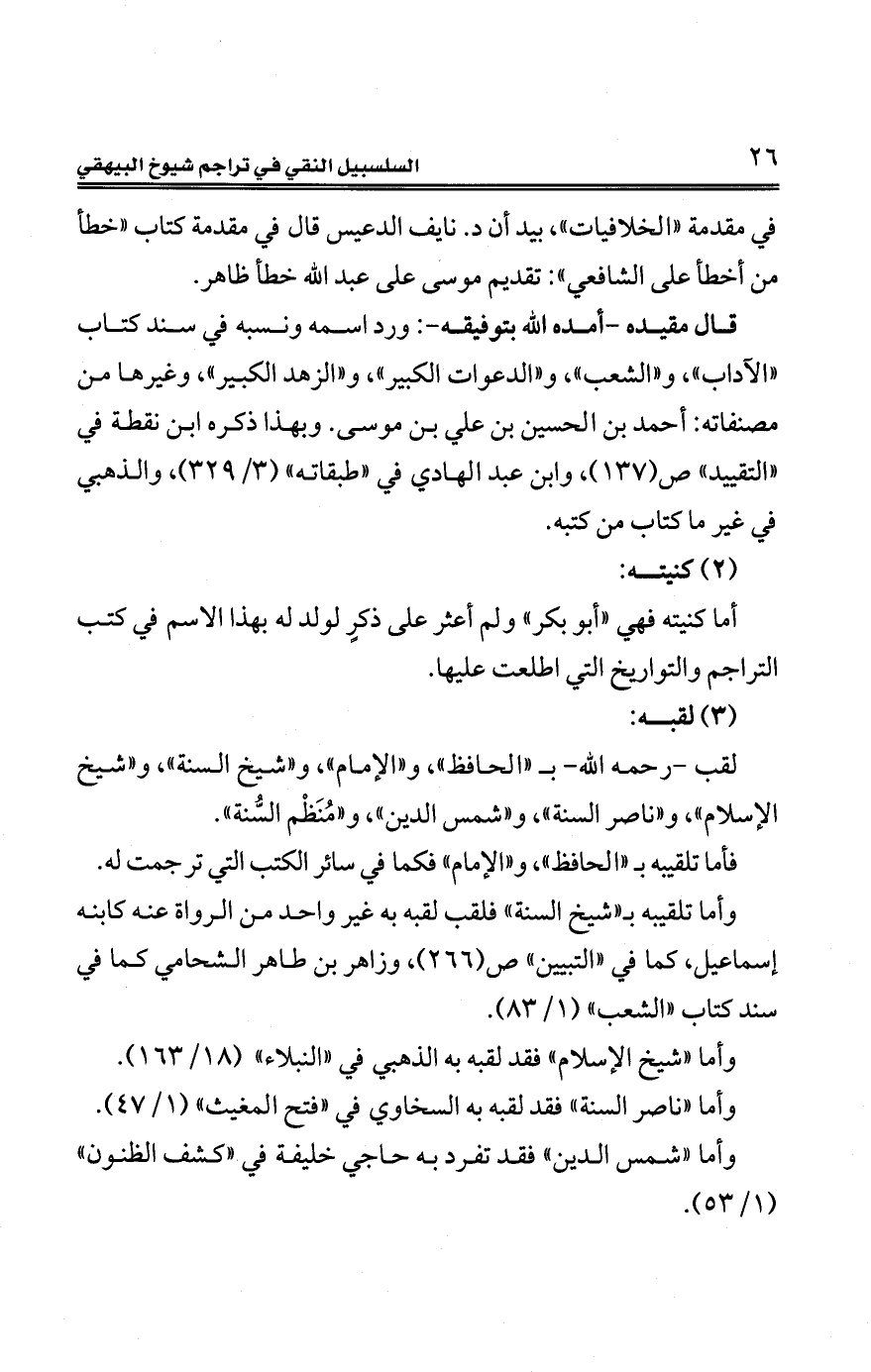 ٢٦ السلسبيل النقي في تراجم شيوخ البيهقي

في مقدمة «الخلافيات»، بيد أن د. نايف الدعيس قال في مقدمة كتاب «خطأ من أخطأ على الشافعي»: تقديم موسى على عبد الله خطأ ظاهر.

قال مقيده -أمده الله بتوفيقه-: ورد اسمه ونسبه في سند كتاب «الآداب»، و«الشعب»، و«الدعوات الكبير»، و«الزهد الكبير»، وغيرها من مصنفاته: أحمد بن الحسين بن علي بن موسى. وبهذا ذكره ابن نقطة في «التقييد» ص(١٣٧)، وابن عبد الهادي في «طبقاته» (٣/ ٣٢٩)، والذهبي في غير ما كتاب من كتبه.

(٢) كنيته:

أما كنيته فهي «أبو بكر» ولم أعثر على ذكرٍ لولد له بهذا الاسم في كتب التراجم والتواريخ التي اطلعت عليها.

(٣) لقبه:

لقب -رحمه الله- بـ «الحافظ»، و«الإمام»، و«شيخ السنة»، و«شيخ الإسلام»، و«ناصر السنة»، و«شمس الدين»، و«مُنَظِّم السُّنة».

فأما تلقيبه بـ «الحافظ»، و«الإمام» فكما في سائر الكتب التي ترجمت له.

وأما تلقيبه بـ«شيخ السنة» فلقب لقبه به غير واحد من الرواة عنه كابنه إسماعيل، كما في «التبيين» ص(٢٦٦)، وزاهر بن طاهر الشحامي كما في سند كتاب «الشعب» (١/ ٨٣).

وأما «شيخ الإسلام» فقد لقبه به الذهبي في «النبلاء» (١٨/ ١٦٣).

وأما «ناصر السنة» فقد لقبه به السخاوي في «فتح المغيث» (١/ ٤٧).

وأما «شمس الدين» فقد تفرد به حاجي خليفة في «كشف الظنون» (١/ ٥٣).